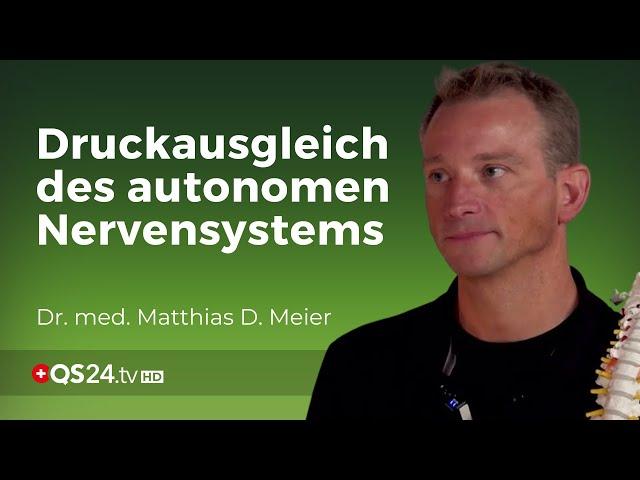 Druckausgleich des autonomen Nervensystems

Dr. med. Matthias D. Meier

QS24.tv HD